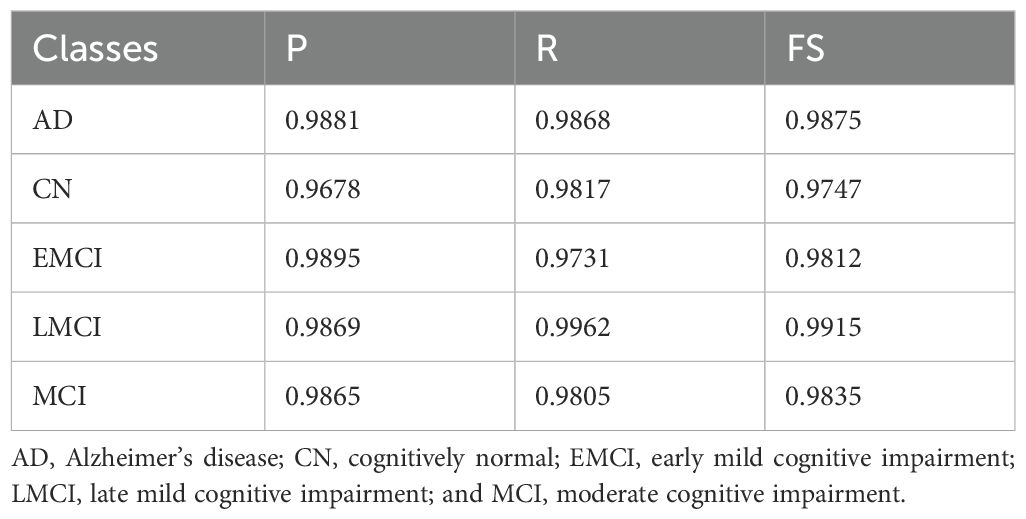 | Classes | P | R | FS |
|---|---|---|---|
| AD | 0.9881 | 0.9868 | 0.9875 |
| CN | 0.9678 | 0.9817 | 0.9747 |
| EMCI | 0.9895 | 0.9731 | 0.9812 |
| LMCI | 0.9869 | 0.9962 | 0.9915 |
| MCI | 0.9865 | 0.9805 | 0.9835 |

AD, Alzheimer's disease; CN, cognitively normal; EMCI, early mild cognitive impairment; LMCI, late mild cognitive impairment; and MCI, moderate cognitive impairment.